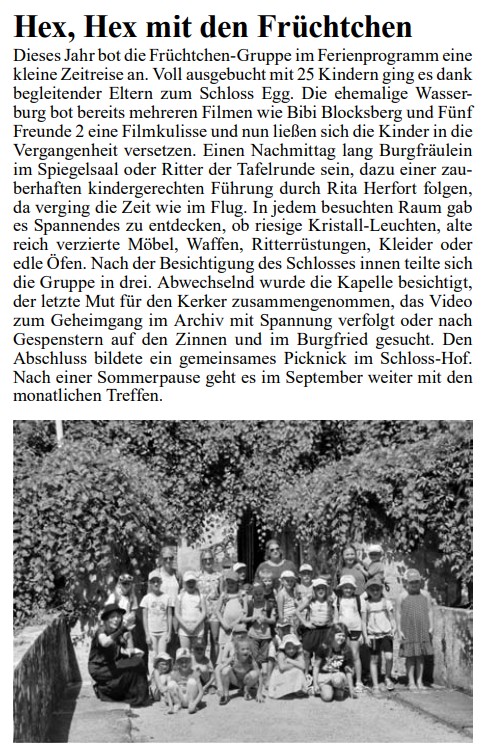 Hex, Hex mit den Früchtchen

Dieses Jahr bot die Früchtchen-Gruppe im Ferienprogramm eine kleine Zeitreise an. Voll ausgebucht mit 25 Kindern ging es dank begleitender Eltern zum Schloss Egg. Die ehemalige Wasserburg bot bereits mehreren Filmen wie Bibi Blocksberg und Fünf Freunde 2 eine Filmkulisse und nun ließen sich die Kinder in die Vergangenheit versetzen. Einen Nachmittag lang Burgfräulein im Spiegelsaal oder Ritter der Tafelrunde sein, dazu einer zauberhaften kindergerechten Führung durch Rita Herfort folgen, da verging die Zeit wie im Flug. In jedem besuchten Raum gab es Spannendes zu entdecken, ob riesige Kristall-Leuchten, alte reich verzierte Möbel, Waffen, Ritterrüstungen, Kleider oder edle Öfen. Nach der Besichtigung des Schlosses innen teilte sich die Gruppe in drei. Abwechselnd wurde die Kapelle besichtigt, der letzte Mut für den Kerker zusammengenommen, das Video zum Geheimgang im Archiv mit Spannung verfolgt oder nach Gespenstern auf den Zinnen und im Burgfried gesucht. Den Abschluss bildete ein gemeinsames Picknick im Schloss-Hof. Nach einer Sommerpause geht es im September weiter mit den monatlichen Treffen.